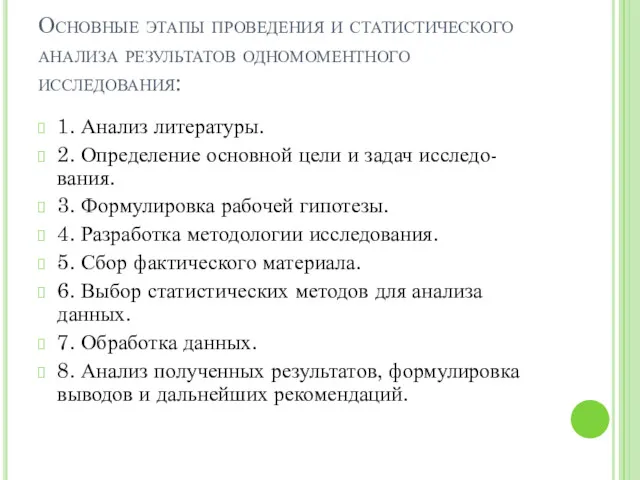 Основные этапы проведения и статистического анализа результатов одномоментного исследования:

1. Анализ литературы.

2. Определение основной цели и задач исследования.

3. Формулировка рабочей гипотезы.

4. Разработка методологии исследования.

5. Сбор фактического материала.

6. Выбор статистических методов для анализа данных.

7. Обработка данных.

8. Анализ полученных результатов, формулировка выводов и дальнейших рекомендаций.